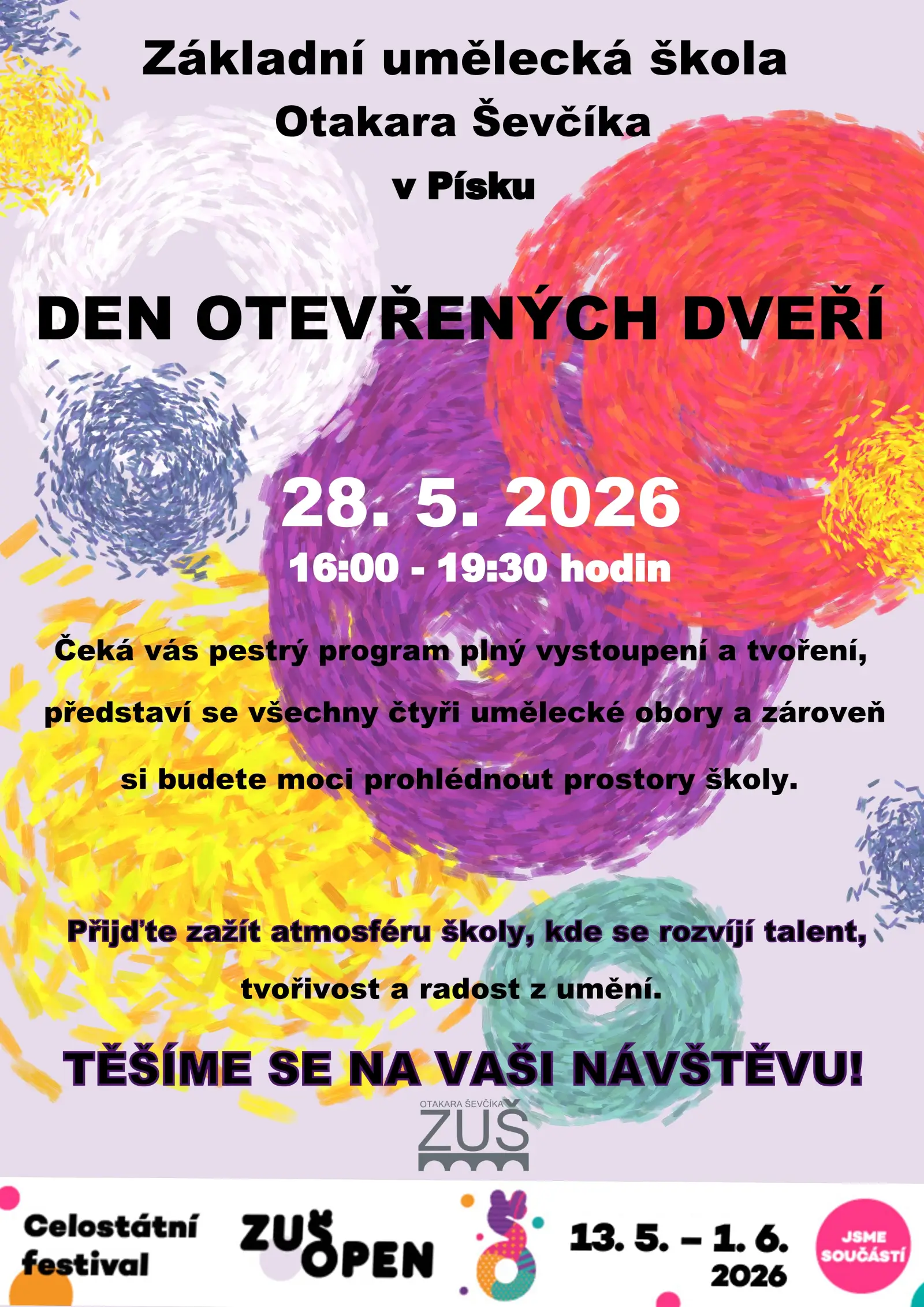 Základní umělecká škola
Otakara Ševčíka
v Písku

DEN OTEVŘENÝCH DVEŘÍ

28. 5. 2026
16:00 - 19:30 hodin

Čeká vás pestrý program plný vystoupení a tvoření, představí se všechny čtyři umělecké obory a zároveň si budete moci prohlédnout prostory školy.

Přijďte zažít atmosféru školy, kde se rozvíjí talent, tvořivost a radost z umění.

TĚŠÍME SE NA VAŠI NÁVŠTĚVU!

OTAKARA ŠEVČÍKA
ZUŠ

Celostátní
festival

ZUŠ
OPEN

13. 5. – 1. 6.
2026

JSME
SOUČÁSTÍ